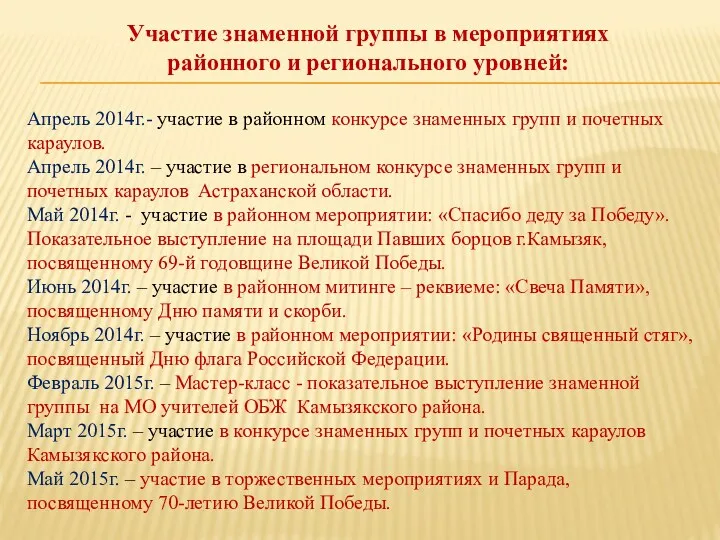 Участие знаменной группы в мероприятиях районного и регионального уровней:

Апрель 2014г.- участие в районном конкурсе знаменных групп и почетных караулов.
Апрель 2014г. – участие в региональном конкурсе знаменных групп и почетных караулов Астраханской области.
Май 2014г. - участие в районном мероприятии: «Спасибо деду за Победу». Показательное выступление на площади Павших борцов г.Камызяк, посвященному 69-й годовщине Великой Победы.
Июнь 2014г. – участие в районном митинге – реквиеме: «Свеча Памяти», посвященному Дню памяти и скорби.
Ноябрь 2014г. – участие в районном мероприятии: «Родины священный стяг», посвященный Дню флага Российской Федерации.
Февраль 2015г. – Мастер-класс - показательное выступление знаменной группы на МО учителей ОБЖ Камызякского района.
Март 2015г. – участие в конкурсе знаменных групп и почетных караулов Камызякского района.
Май 2015г. – участие в торжественных мероприятиях и Парада, посвященному 70-летию Великой Победы.